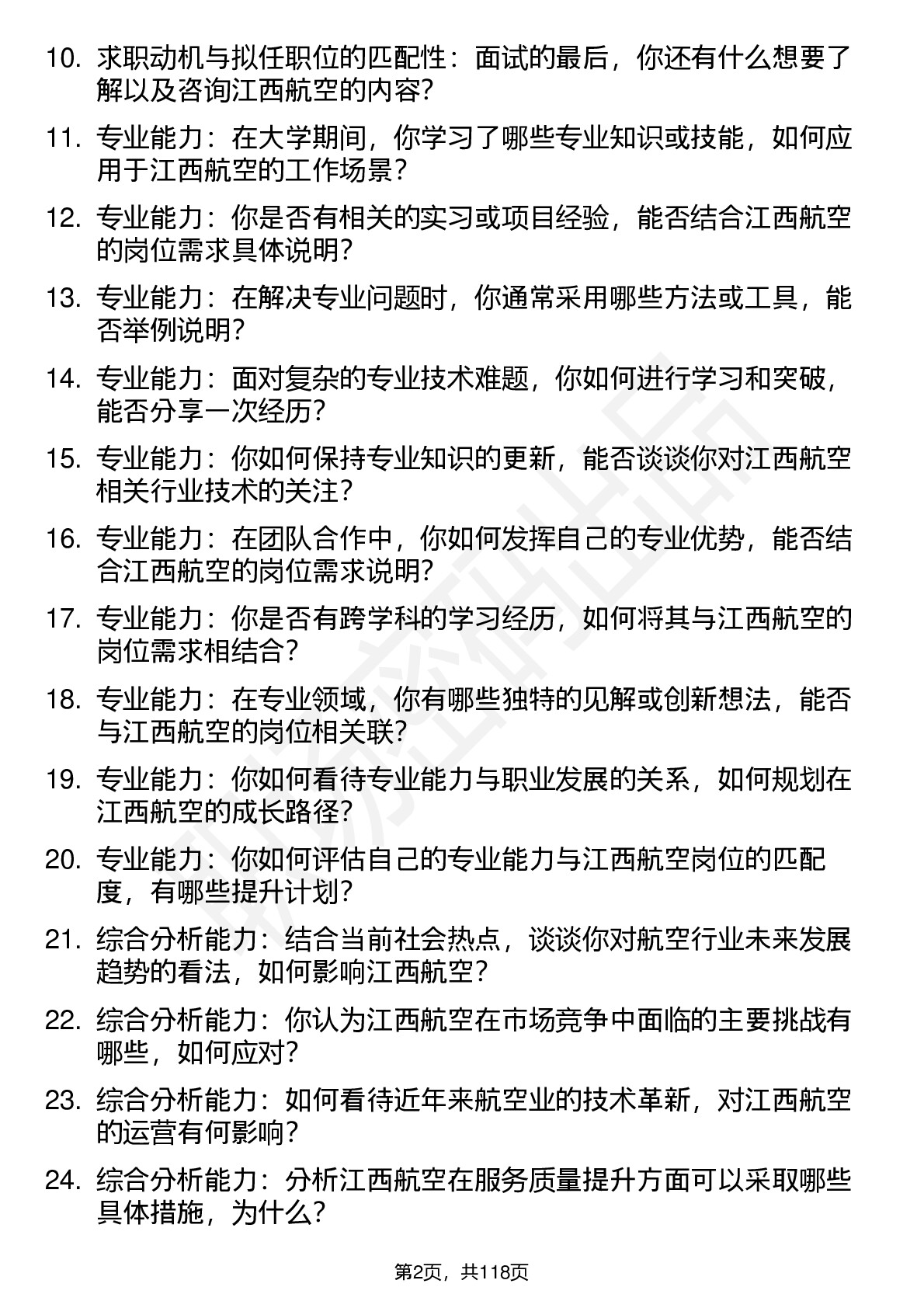 10. 求职动机与拟任职位的匹配性：面试的最后，你还有什么想要了解以及咨询江西航空的内容？

11. 专业能力：在大学期间，你学习了哪些专业知识或技能，如何应用于江西航空的工作场景？

12. 专业能力：你是否有相关的实习或项目经验，能否结合江西航空的岗位需求具体说明？

13. 专业能力：在解决专业问题时，你通常采用哪些方法或工具，能否举例说明？

14. 专业能力：面对复杂的专业技术难题，你如何进行学习和突破，能否分享一次经历？

15. 专业能力：你如何保持专业知识的更新，能否谈谈你对江西航空相关行业技术的关注？

16. 专业能力：在团队合作中，你如何发挥自己的专业优势，能否结合江西航空的岗位需求说明？

17. 专业能力：你是否有跨学科的学习经历，如何将其与江西航空的岗位需求相结合？

18. 专业能力：在专业领域，你有哪些独特的见解或创新想法，能否与江西航空的岗位相关联？

19. 专业能力：你如何看待专业能力与职业发展的关系，如何规划在江西航空的成长路径？

20. 专业能力：你如何评估自己的专业能力与江西航空岗位的匹配度，有哪些提升计划？

21. 综合分析能力：结合当前社会热点，谈谈你对航空行业未来发展趋势的看法，如何影响江西航空？

22. 综合分析能力：你认为江西航空在市场竞争中面临的主要挑战有哪些，如何应对？

23. 综合分析能力：如何看待近年来航空业的技术革新，对江西航空的运营有何影响？

24. 综合分析能力：分析江西航空在服务质量提升方面可以采取哪些具体措施，为什么？

第2页，共118页